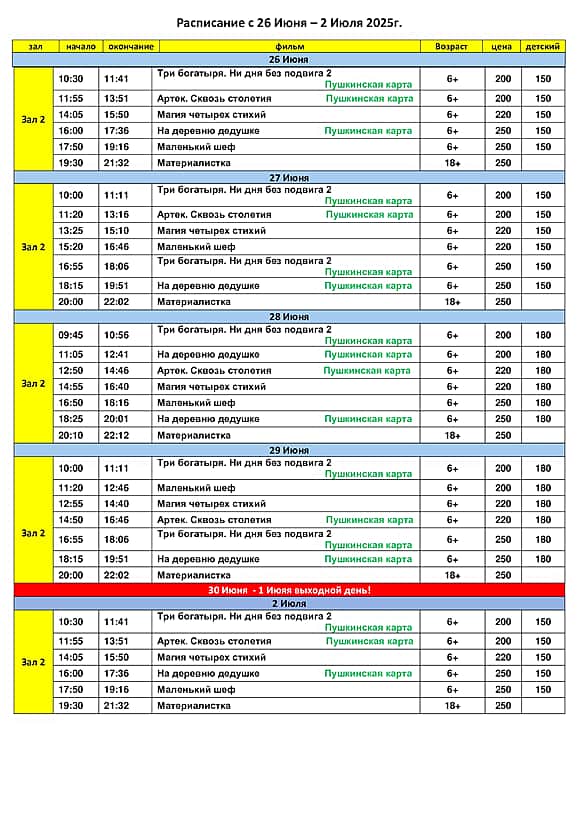 Расписание с 26 Июня – 2 Июля 2025г.

| зал | начало | окончание | фильм | Возраст | цена | детский |
|---|---|---|---|---|---|---|
| 26 Июня | | | | | | |
| Зал 2 | 10:30 | 11:41 | Три богатыря. Ни дня без подвига 2 Пушкинская карта | 6+ | 200 | 150 |
| | 11:55 | 13:51 | Артек. Сквозь столетия Пушкинская карта | 6+ | 200 | 150 |
| | 14:05 | 15:50 | Магия четырех стихий | 6+ | 220 | 150 |
| | 16:00 | 17:36 | На деревню дедушке Пушкинская карта | 6+ | 250 | 150 |
| | 17:50 | 19:16 | Маленький шеф | 6+ | 250 | 150 |
| | 19:30 | 21:32 | Материалистка | 18+ | 250 | |
| 27 Июня | | | | | | |
| Зал 2 | 10:00 | 11:11 | Три богатыря. Ни дня без подвига 2 Пушкинская карта | 6+ | 200 | 150 |
| | 11:20 | 13:16 | Артек. Сквозь столетия Пушкинская карта | 6+ | 200 | 150 |
| | 13:25 | 15:10 | Магия четырех стихий | 6+ | 220 | 150 |
| | 15:20 | 16:46 | Маленький шеф | 6+ | 220 | 150 |
| | 16:55 | 18:06 | Три богатыря. Ни дня без подвига 2 Пушкинская карта | 6+ | 250 | 150 |
| | 18:15 | 19:51 | На деревню дедушке Пушкинская карта | 6+ | 250 | 150 |
| | 20:00 | 22:02 | Материалистка | 18+ | 250 | |
| 28 Июня | | | | | | |
| Зал 2 | 09:45 | 10:56 | Три богатыря. Ни дня без подвига 2 Пушкинская карта | 6+ | 200 | 180 |
| | 11:05 | 12:41 | На деревню дедушке Пушкинская карта | 6+ | 200 | 180 |
| | 12:50 | 14:46 | Артек. Сквозь столетия Пушкинская карта | 6+ | 220 | 180 |
| | 14:55 | 16:40 | Магия четырех стихий | 6+ | 220 | 180 |
| | 16:50 | 18:16 | Маленький шеф | 6+ | 250 | 180 |
| | 18:25 | 20:01 | На деревню дедушке Пушкинская карта | 6+ | 250 | 180 |
| | 20:10 | 22:12 | Материалистка | 18+ | 250 | |
| 29 Июня | | | | | | |
| Зал 2 | 10:00 | 11:11 | Три богатыря. Ни дня без подвига 2 Пушкинская карта | 6+ | 200 | 180 |
| | 11:20 | 12:46 | Маленький шеф | 6+ | 200 | 180 |
| | 12:55 | 14:40 | Магия четырех стихий | 6+ | 220 | 180 |
| | 14:50 | 16:46 | Артек. Сквозь столетия Пушкинская карта | 6+ | 220 | 180 |
| | 16:55 | 18:06 | Три богатыря. Ни дня без подвига 2 Пушкинская карта | 6+ | 250 | 180 |
| | 18:15 | 19:51 | На деревню дедушке Пушкинская карта | 6+ | 250 | 180 |
| | 20:00 | 22:02 | Материалистка | 18+ | 250 | |
| 30 Июня - 1 Июяя выходной день! | | | | | | |
| 2 Июля | | | | | | |
| Зал 2 | 10:30 | 11:41 | Три богатыря. Ни дня без подвига 2 Пушкинская карта | 6+ | 200 | 150 |
| | 11:55 | 13:51 | Артек. Сквозь столетия Пушкинская карта | 6+ | 200 | 150 |
| | 14:05 | 15:50 | Магия четырех стихий | 6+ | 220 | 150 |
| | 16:00 | 17:36 | На деревню дедушке Пушкинская карта | 6+ | 250 | 150 |
| | 17:50 | 19:16 | Маленький шеф | 6+ | 250 | 150 |
| | 19:30 | 21:32 | Материалистка | 18+ | 250 | |